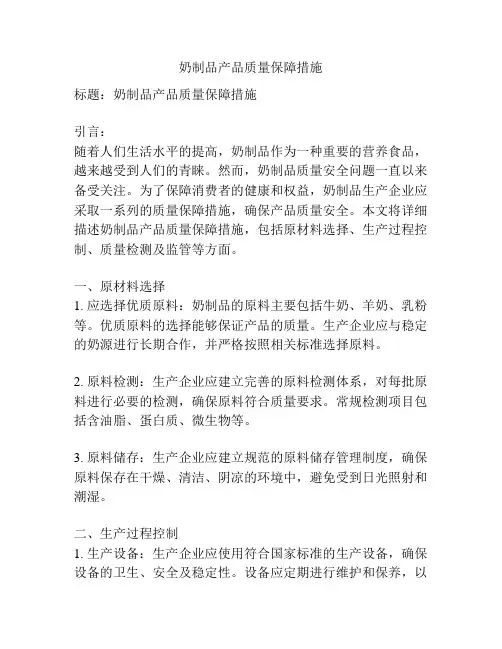 奶制品产品质量保障措施

标题：奶制品产品质量保障措施

引言：
随着人们生活水平的提高，奶制品作为一种重要的营养食品，越来越受到人们的青睐。然而，奶制品质量安全问题一直以来备受关注。为了保障消费者的健康和权益，奶制品生产企业应采取一系列的质量保障措施，确保产品质量安全。本文将详细描述奶制品产品质量保障措施，包括原材料选择、生产过程控制、质量检测及监管等方面。

一、原材料选择
1. 应选择优质原料：奶制品的原料主要包括牛奶、羊奶、乳粉等。优质原料的选择能够保证产品的质量。生产企业应与稳定的奶源进行长期合作，并严格按照相关标准选择原料。

2. 原料检测：生产企业应建立完善的原料检测体系，对每批原料进行必要的检测，确保原料符合质量要求。常规检测项目包括含油脂、蛋白质、微生物等。

3. 原料储存：生产企业应建立规范的原料储存管理制度，确保原料保存在干燥、清洁、阴凉的环境中，避免受到日光照射和潮湿。

二、生产过程控制
1. 生产设备：生产企业应使用符合国家标准的生产设备，确保设备的卫生、安全及稳定性。设备应定期进行维护和保养，以